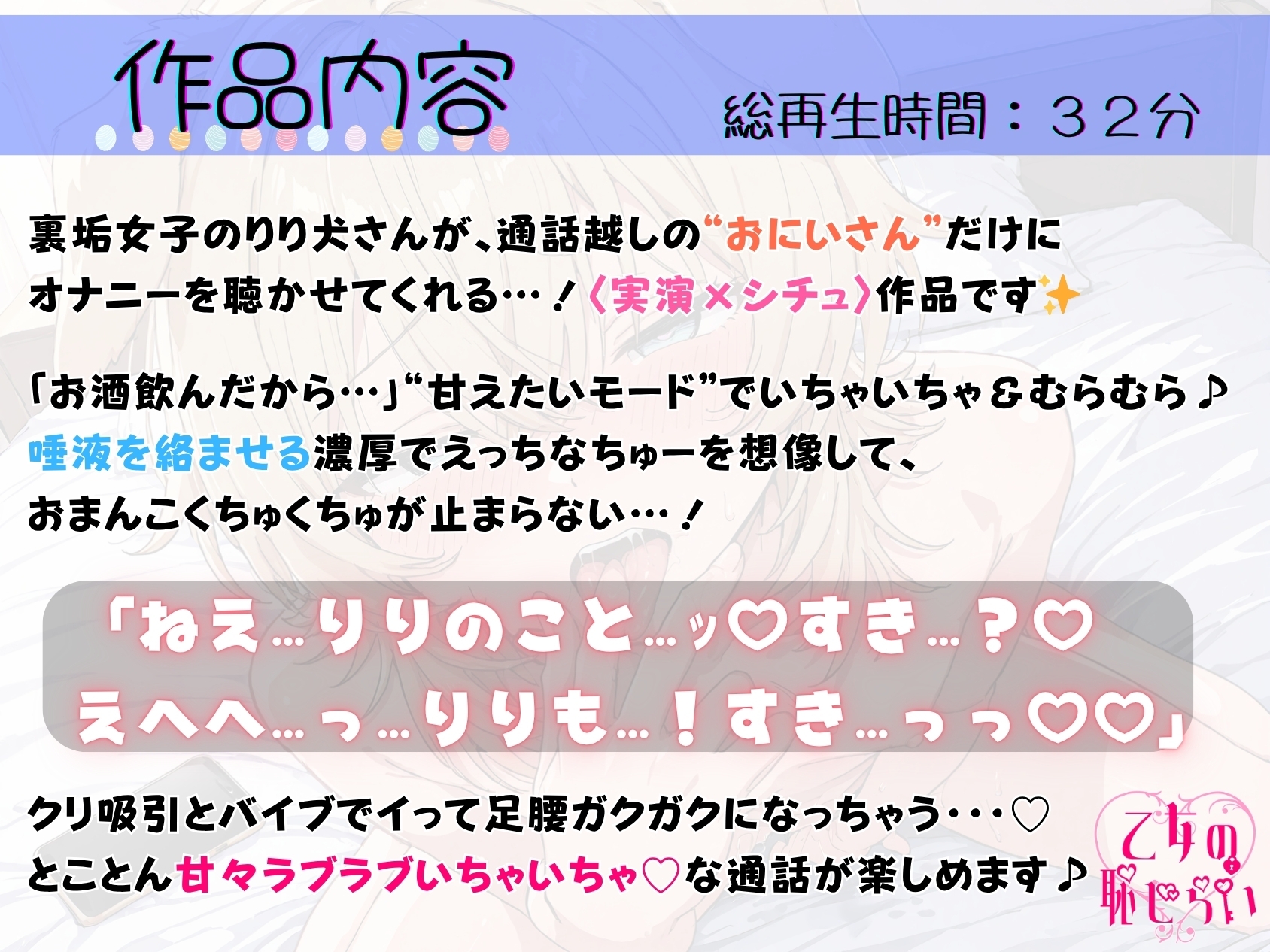 作品内容

総再生時間：３２分

裏垢女子のりり犬さんが、通話越しの“おにいさん”だけにオナニーを聴かせてくれる…！〈実演×シチュ〉作品です✨

「お酒飲んだから…」“甘えたいモード”でいちゃいちゃ＆むらむら♪
唾液を絡ませる濃厚でえっちなちゅーを想像して、
おまんこくちゅくちゅが止まらない…！

「ねえ…りりのこと…ッ♡すき…？♡
えへへ…っ…りりも…！すき…っっ♡♡」

クリ吸引とバイブでイって足腰ガクガクになっちゃう・・・♡
とことん甘々ラブラブいちゃいちゃ♡な通話が楽しめます♪

乙女の恥じらい